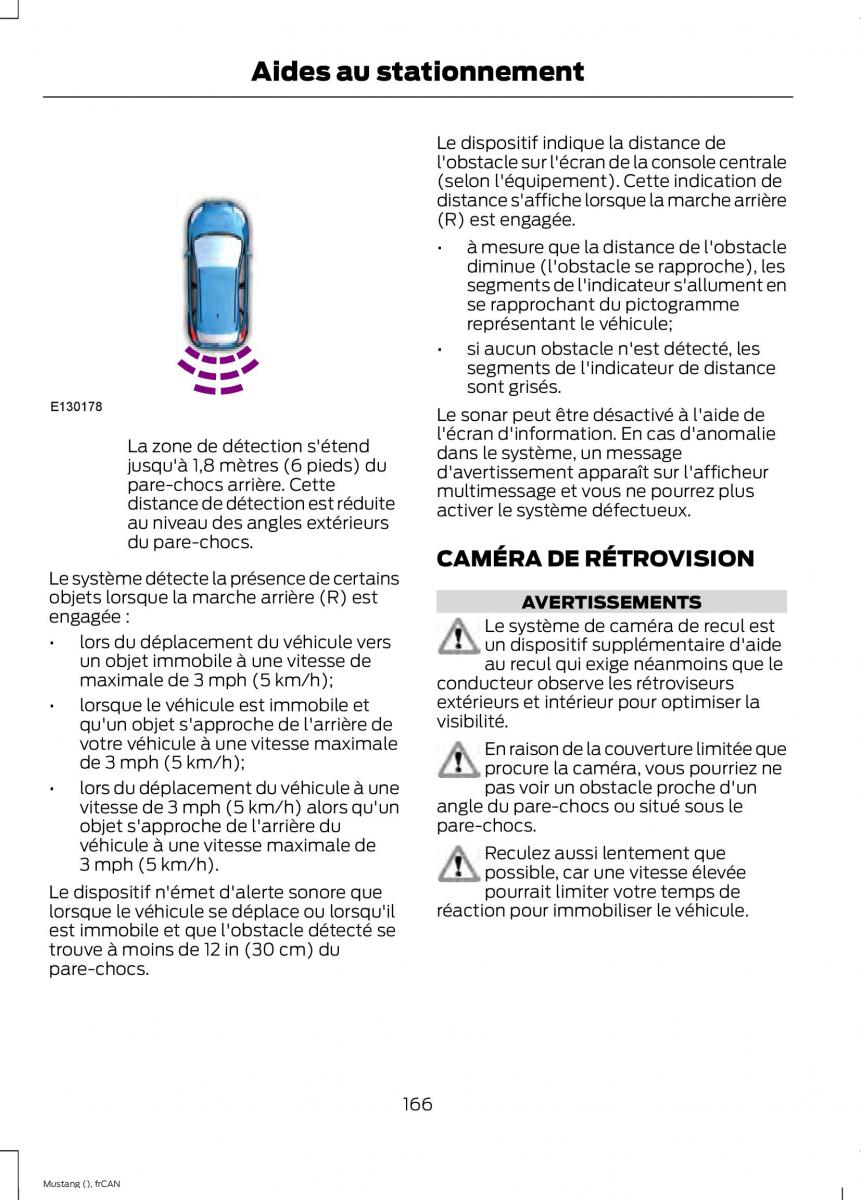 Aides au stationnement

E130178

La zone de détection s'étend jusqu'à 1,8 mètres (6 pieds) du pare-chocs arrière. Cette distance de détection est réduite au niveau des angles extérieurs du pare-chocs.

Le système détecte la présence de certains objets lorsque la marche arrière (R) est engagée :

• lors du déplacement du véhicule vers un objet immobile à une vitesse de maximale de 3 mph (5 km/h);

• lorsque le véhicule est immobile et qu'un objet s'approche de l'arrière de votre véhicule à une vitesse maximale de 3 mph (5 km/h);

• lors du déplacement du véhicule à une vitesse de 3 mph (5 km/h) alors qu'un objet s'approche de l'arrière du véhicule à une vitesse maximale de 3 mph (5 km/h).

Le dispositif n'émet d'alerte sonore que lorsque le véhicule se déplace ou lorsqu'il est immobile et que l'obstacle détecté se trouve à moins de 12 in (30 cm) du pare-chocs.

Le dispositif indique la distance de l'obstacle sur l'écran de la console centrale (selon l'équipement). Cette indication de distance s'affiche lorsque la marche arrière (R) est engagée.

• à mesure que la distance de l'obstacle diminue (l'obstacle se rapproche), les segments de l'indicateur s'allument en se rapprochant du pictogramme représentant le véhicule;

• si aucun obstacle n'est détecté, les segments de l'indicateur de distance sont grisés.

Le sonar peut être désactivé à l'aide de l'écran d'information. En cas d'anomalie dans le système, un message d'avertissement apparaît sur l'afficheur multimessage et vous ne pourrez plus activer le système défectueux.

CAMÉRA DE RÉTROVISION

AVERTISSEMENTS

Le système de caméra de recul est un dispositif supplémentaire d'aide au recul qui exige néanmoins que le conducteur observe les rétroviseurs extérieurs et intérieur pour optimiser la visibilité.

En raison de la couverture limitée que procure la caméra, vous pourriez ne pas voir un obstacle proche d'un angle du pare-chocs ou situé sous le pare-chocs.

Reculez aussi lentement que possible, car une vitesse élevée pourrait limiter votre temps de réaction pour immobiliser le véhicule.

166

Mustang (), frCAN